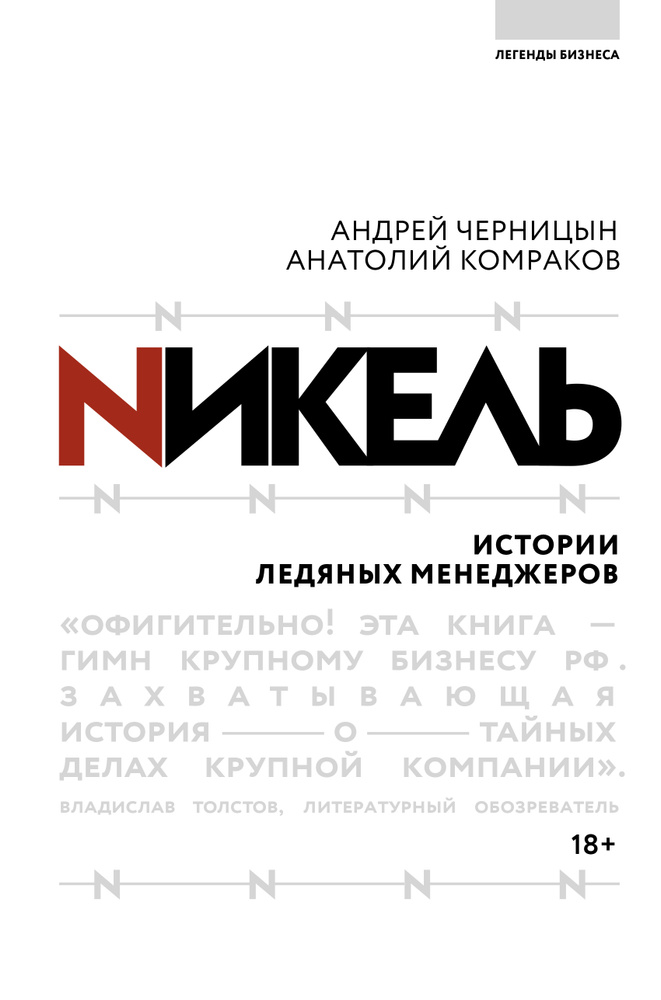 ЛЕГЕНДЫ БИЗНЕСА

АНДРЕЙ ЧЕРНИЦЫН
АНАТОЛИЙ КОМРАКОВ

N N N

NИКЕЛЬ

N N N N

ИСТОРИИ
ЛЕДЯНЫХ МЕНЕДЖЕРОВ

«ОФИГИТЕЛЬНО! ЭТА КНИГА — ГИМН КРУПНОМУ БИЗНЕСУ РФ. ЗАХВАТЫВАЮЩАЯ ИСТОРИЯ — О — ТАЙНЫХ ДЕЛАХ КРУПНОЙ КОМПАНИИ».

ВЛАДИСЛАВ ТОЛСТОВ, ЛИТЕРАТУРНЫЙ ОБОЗРЕВАТЕЛЬ

18+

N N N N